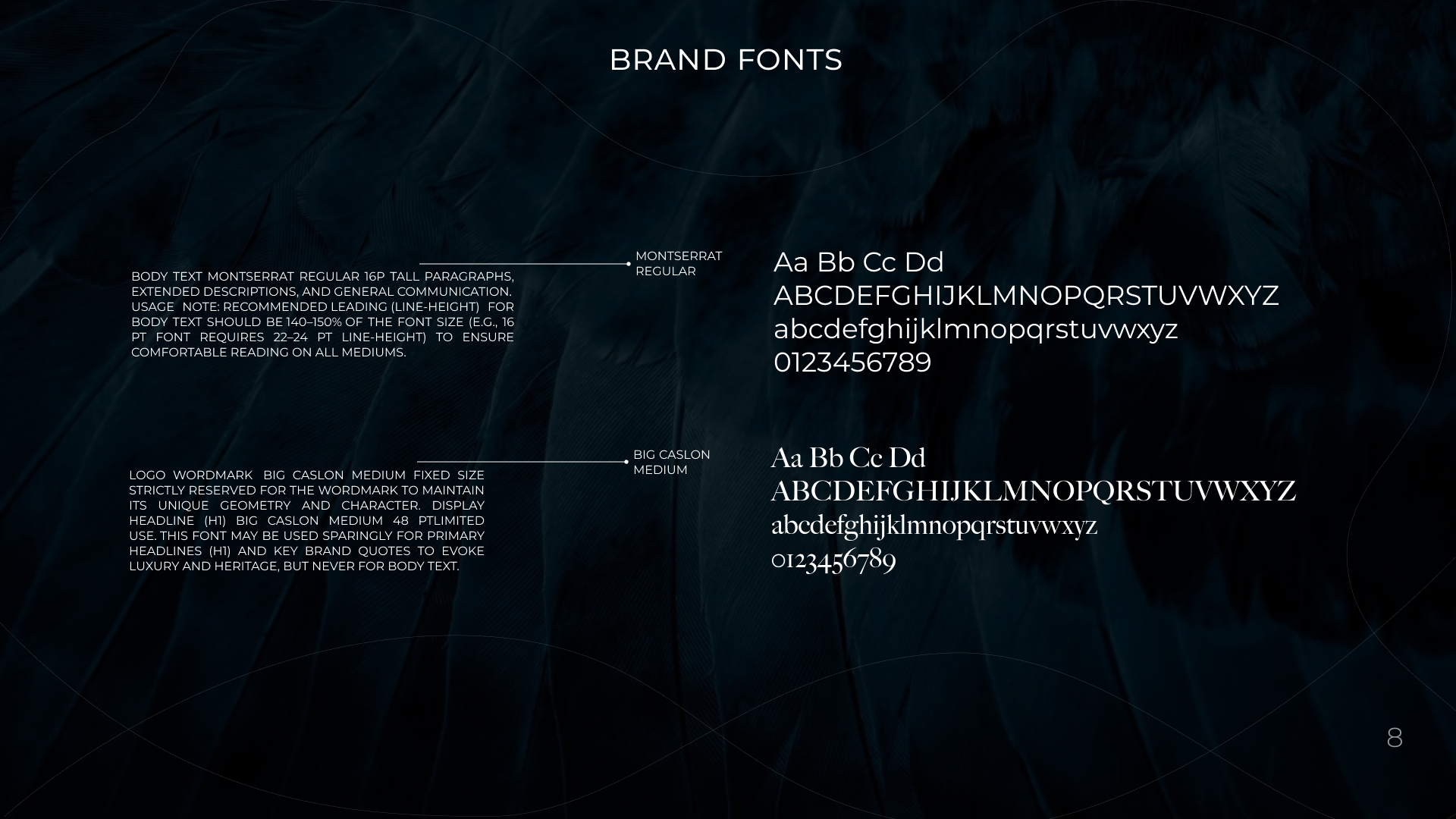 BRAND FONTS

BODY TEXT MONTSERRAT REGULAR 16P TALL PARAGRAPHS, EXTENDED DESCRIPTIONS, AND GENERAL COMMUNICATION. USAGE NOTE: RECOMMENDED LEADING (LINE-HEIGHT) FOR BODY TEXT SHOULD BE 140–150% OF THE FONT SIZE (E.G., 16 PT FONT REQUIRES 22–24 PT LINE-HEIGHT) TO ENSURE COMFORTABLE READING ON ALL MEDIUMS.

MONTSERRAT
REGULAR

Aa Bb Cc Dd
ABCDEFGHIJKLMNOPQRSTUVWXYZ
abcdefghijklmnopqrstuvwxyz
0123456789

LOGO WORDMARK BIG CASLON MEDIUM FIXED SIZE STRICTLY RESERVED FOR THE WORDMARK TO MAINTAIN ITS UNIQUE GEOMETRY AND CHARACTER. DISPLAY HEADLINE (H1) BIG CASLON MEDIUM 48 PTLIMITED USE. THIS FONT MAY BE USED SPARINGLY FOR PRIMARY HEADLINES (H1) AND KEY BRAND QUOTES TO EVOKE LUXURY AND HERITAGE, BUT NEVER FOR BODY TEXT.

BIG CASLON
MEDIUM

Aa Bb Cc Dd
ABCDEFGHIJKLMNOPQRSTUVWXYZ
abcdefghijklmnopqrstuvwxyz
0123456789

8